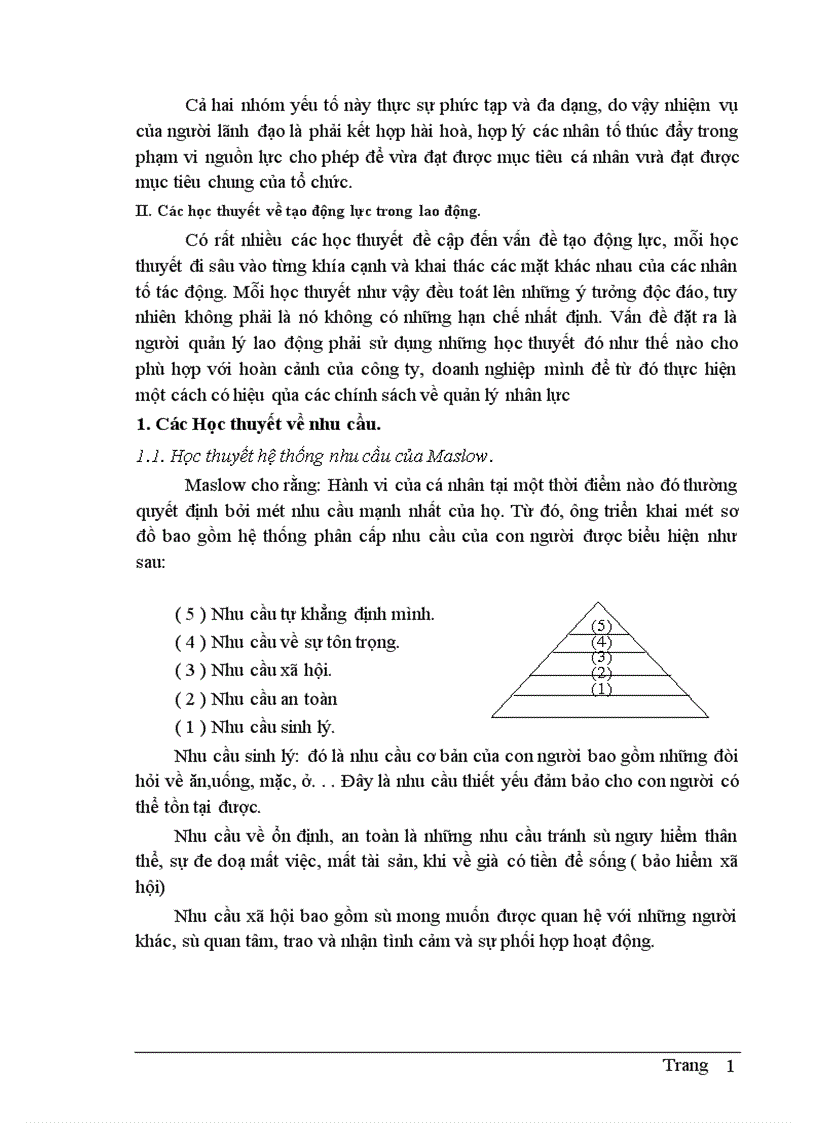 Cả hai nhóm yếu tố này thực sự phức tạp và đa dạng, do vậy nhiệm vụ của người lãnh đạo là phải kết hợp hài hoà, hợp lý các nhân tố thúc đẩy trong phạm vi nguồn lực cho phép để vừa đạt được mục tiêu cá nhân vừa đạt được mục tiêu chung của tổ chức.

II. Các học thuyết về tạo động lực trong lao động.

Có rất nhiều các học thuyết đề cập đến vấn đề tạo động lực, mỗi học thuyết đi sâu vào từng khía cạnh và khai thác các mặt khác nhau của các nhân tố tác động. Mỗi học thuyết như vậy đều toát lên những ý tưởng độc đáo, tuy nhiên không phải là nó không có những hạn chế nhất định. Vấn đề đặt ra là người quản lý lao động phải sử dụng những học thuyết đó như thế nào cho phù hợp với hoàn cảnh của công ty, doanh nghiệp mình để từ đó thực hiện một cách có hiệu qủa các chính sách về quản lý nhân lực

1. Các Học thuyết về nhu cầu.

1.1. Học thuyết hệ thống nhu cầu của Maslow.

Maslow cho rằng: Hành vi của cá nhân tại một thời điểm nào đó thường quyết định bởi mét nhu cầu mạnh nhất của họ. Từ đó, ông triển khai mét sơ đồ bao gồm hệ thống phân cấp nhu cầu của con người được biểu hiện như sau:

( 5 ) Nhu cầu tự khẳng định mình.
( 4 ) Nhu cầu về sự tôn trọng.
( 3 ) Nhu cầu xã hội.
( 2 ) Nhu cầu an toàn
( 1 ) Nhu cầu sinh lý.

(5)
(4)
(3)
(2)
(1)

Nhu cầu sinh lý: đó là nhu cầu cơ bản của con người bao gồm những đòi hỏi về ăn,uống, mặc, ở. . . Đây là nhu cầu thiết yếu đảm bảo cho con người có thể tồn tại được.

Nhu cầu về ổn định, an toàn là những nhu cầu tránh sù nguy hiểm thân thể, sự đe doạ mất việc, mất tài sản, khi về già có tiền để sống ( bảo hiểm xã hội)

Nhu cầu xã hội bao gồm sù mong muốn được quan hệ với những người khác, sù quan tâm, trao và nhận tình cảm và sự phối hợp hoạt động.

Trang 1